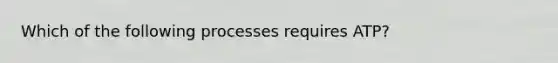 Which of the following processes requires ATP?